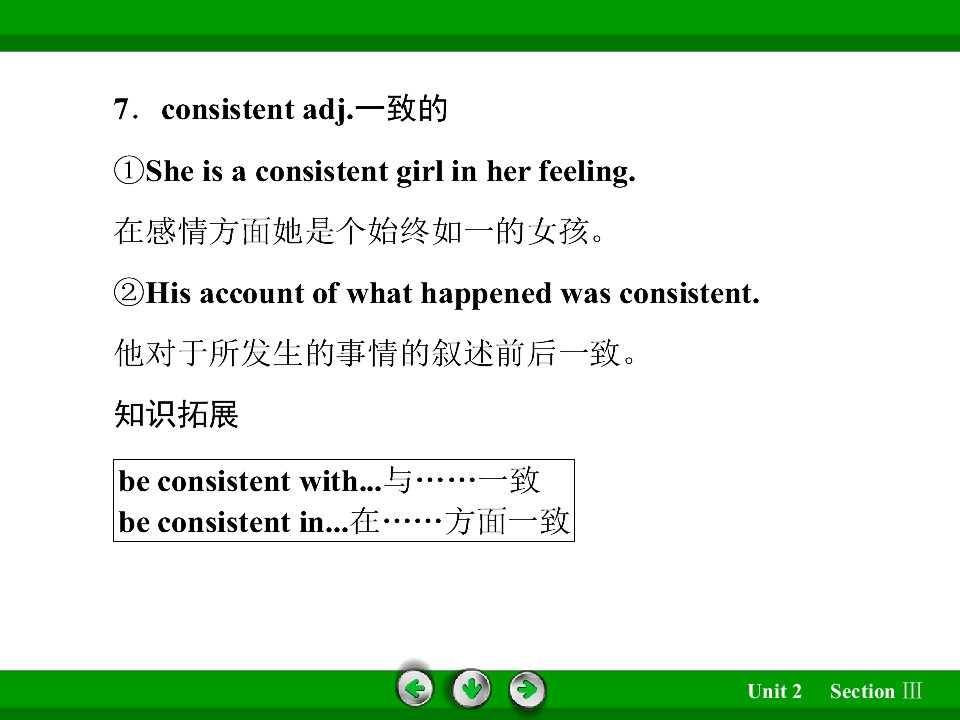 7．consistent adj.一致的

①She is a consistent girl in her feeling.

在感情方面她是个始终如一的女孩。

②His account of what happened was consistent.

他对于所发生的事情的叙述前后一致。

知识拓展

be consistent with...与……一致
be consistent in...在……方面一致

Unit 2 Section Ⅲ